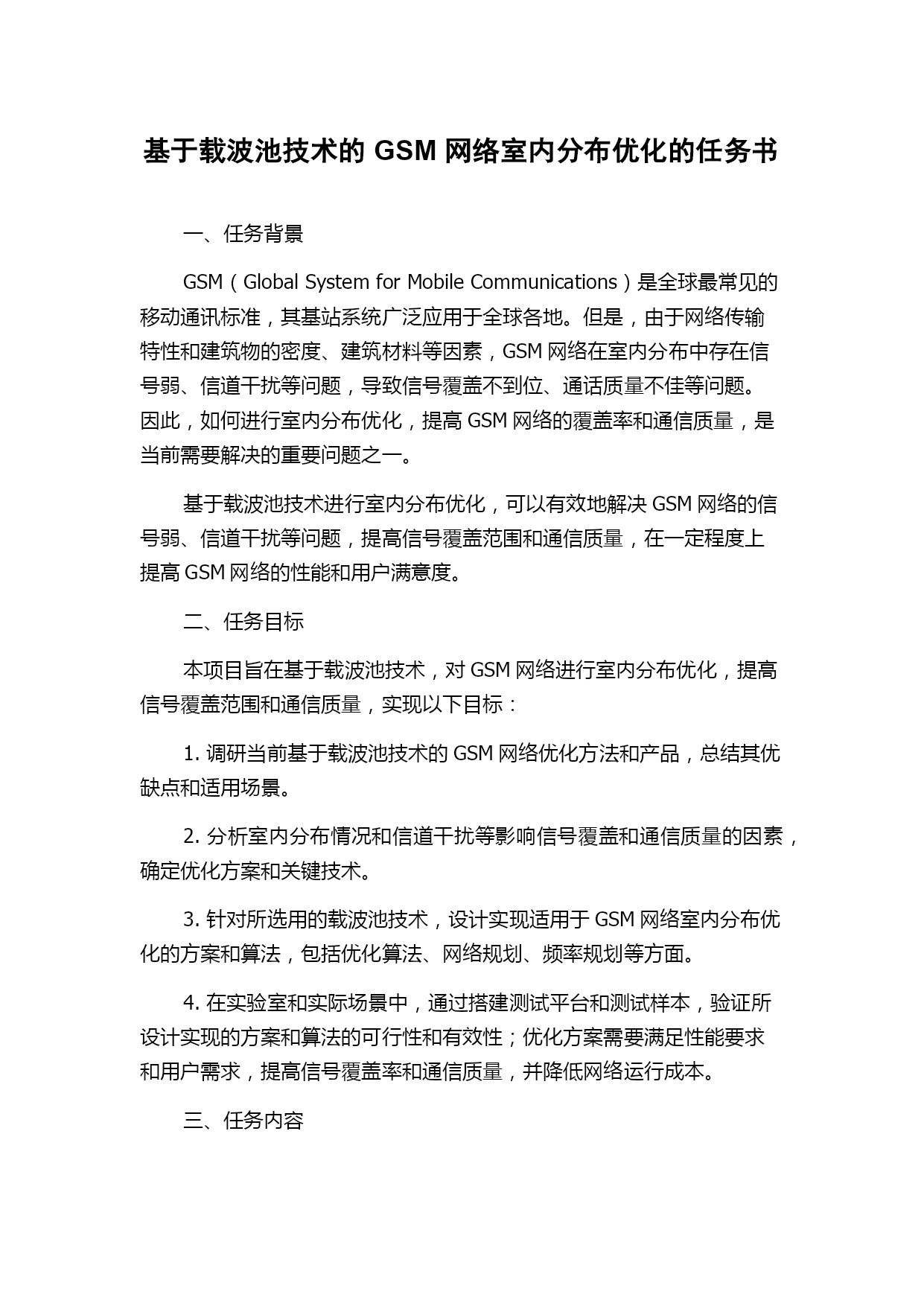 基于载波池技术的 GSM 网络室内分布优化的任务书

一、任务背景

GSM（Global System for Mobile Communications）是全球最常见的移动通讯标准，其基站系统广泛应用于全球各地。但是，由于网络传输特性和建筑物的密度、建筑材料等因素，GSM 网络在室内分布中存在信号弱、信道干扰等问题，导致信号覆盖不到位、通话质量不佳等问题。因此，如何进行室内分布优化，提高 GSM 网络的覆盖率和通信质量，是当前需要解决的重要问题之一。

基于载波池技术进行室内分布优化，可以有效地解决 GSM 网络的信号弱、信道干扰等问题，提高信号覆盖范围和通信质量，在一定程度上提高 GSM 网络的性能和用户满意度。

二、任务目标

本项目旨在基于载波池技术，对 GSM 网络进行室内分布优化，提高信号覆盖范围和通信质量，实现以下目标：

1. 调研当前基于载波池技术的 GSM 网络优化方法和产品，总结其优缺点和适用场景。

2. 分析室内分布情况和信道干扰等影响信号覆盖和通信质量的因素，确定优化方案和关键技术。

3. 针对所选用的载波池技术，设计实现适用于 GSM 网络室内分布优化的方案和算法，包括优化算法、网络规划、频率规划等方面。

4. 在实验室和实际场景中，通过搭建测试平台和测试样本，验证所设计实现的方案和算法的可行性和有效性；优化方案需要满足性能要求和用户需求，提高信号覆盖率和通信质量，并降低网络运行成本。

三、任务内容